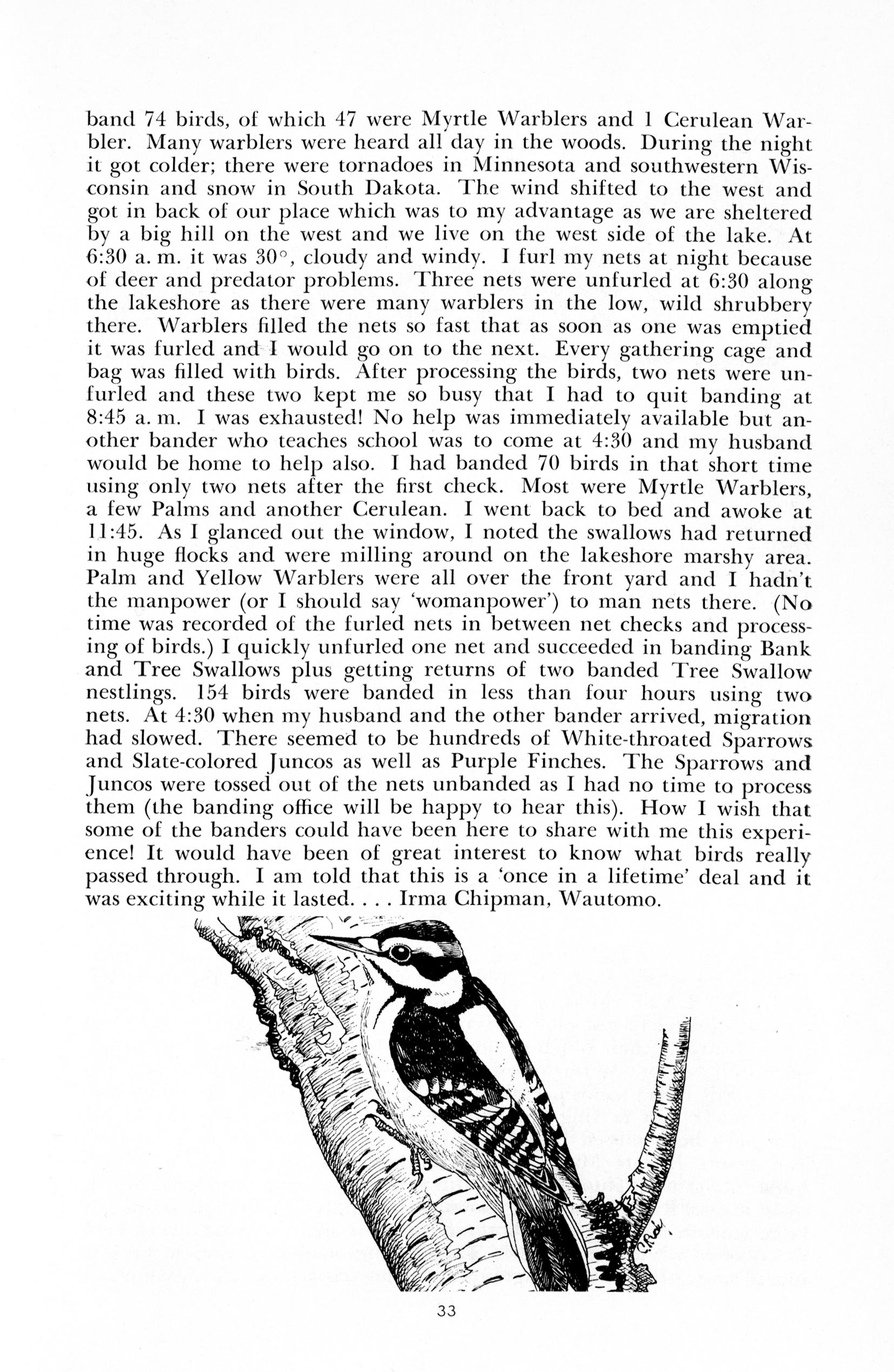 band 74 birds, of which 47 were Myrtle Warblers and 1 Cerulean Warbler. Many warblers were heard all day in the woods. During the night it got colder; there were tornadoes in Minnesota and southwestern Wisconsin and snow in South Dakota. The wind shifted to the west and got in back of our place which was to my advantage as we are sheltered by a big hill on the west and we live on the west side of the lake. At 6:30 a. m. it was 30°, cloudy and windy. I furl my nets at night because of deer and predator problems. Three nets were unfurled at 6:30 along the lakeshore as there were many warblers in the low, wild shrubbery there. Warblers filled the nets so fast that as soon as one was emptied it was furled and I would go on to the next. Every gathering cage and bag was filled with birds. After processing the birds, two nets were unfurled and these two kept me so busy that I had to quit banding at 8:45 a. m. I was exhausted! No help was immediately available but another bander who teaches school was to come at 4:30 and my husband would be home to help also. I had banded 70 birds in that short time using only two nets after the first check. Most were Myrtle Warblers, a few Palms and another Cerulean. I went back to bed and awoke at 11:45. As I glanced out the window, I noted the swallows had returned in huge flocks and were milling around on the lakeshore marshy area. Palm and Yellow Warblers were all over the front yard and I hadn't the manpower (or I should say 'womanpower') to man nets there. (No time was recorded of the furled nets in between net checks and processing of birds.) I quickly unfurled one net and succeeded in banding Bank and Tree Swallows plus getting returns of two banded Tree Swallow nestlings. 154 birds were banded in less than four hours using two nets. At 4:30 when my husband and the other bander arrived, migration had slowed. There seemed to be hundreds of White-throated Sparrows and Slate-colored Juncos as well as Purple Finches. The Sparrows and Juncos were tossed out of the nets unbanded as I had no time to process them (the banding office will be happy to hear this). How I wish that some of the banders could have been here to share with me this experience! It would have been of great interest to know what birds really passed through. I am told that this is a 'once in a lifetime' deal and it was exciting while it lasted. . . . Irma Chipman, Wautomo.

C.Rod

33